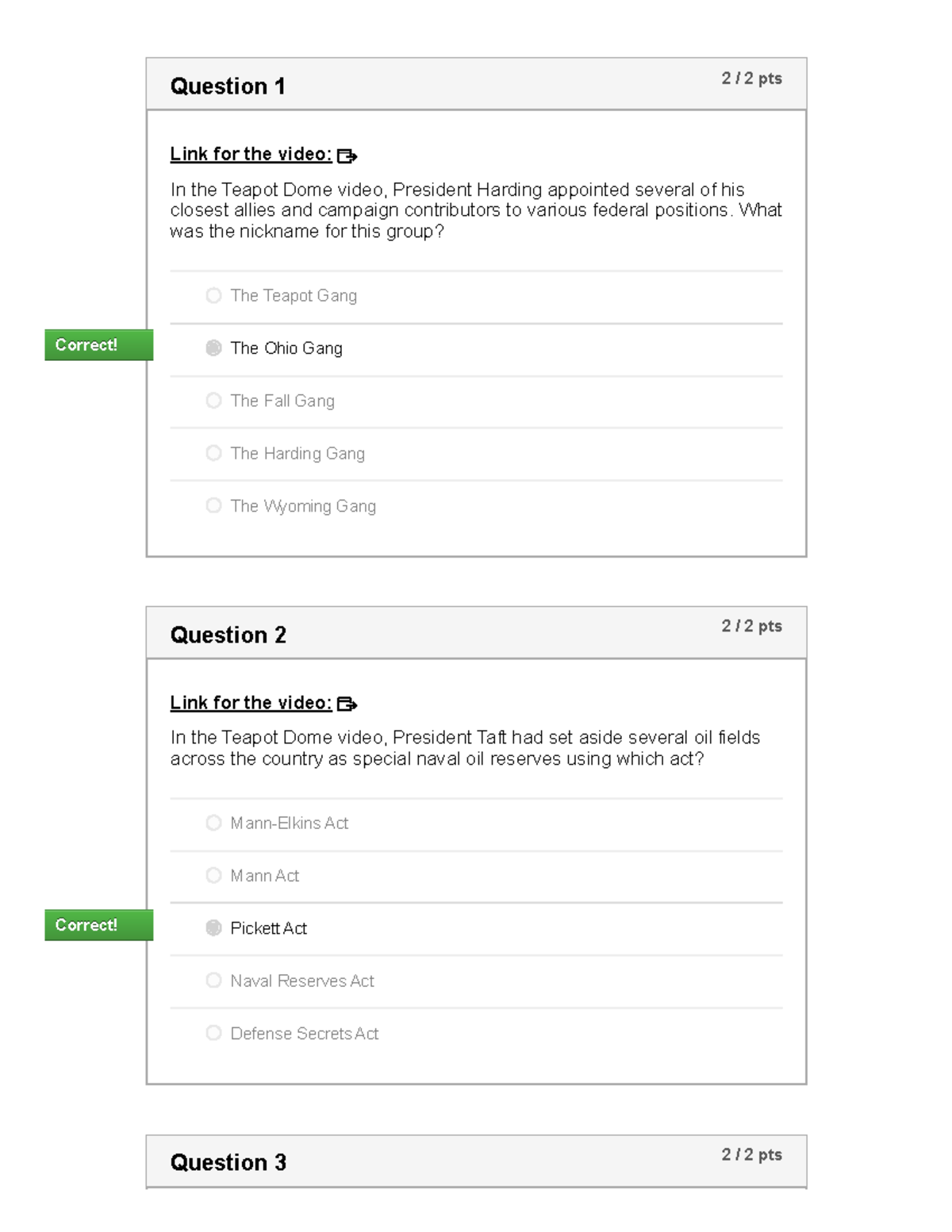 Question 1

2 / 2 pts

Link for the video:

In the Teapot Dome video, President Harding appointed several of his closest allies and campaign contributors to various federal positions. What was the nickname for this group?

The Teapot Gang

Correct!

The Ohio Gang

The Fall Gang

The Harding Gang

The Wyoming Gang

Question 2

2 / 2 pts

Link for the video:

In the Teapot Dome video, President Taft had set aside several oil fields across the country as special naval oil reserves using which act?

Mann-Elkins Act

Mann Act

Correct!

Pickett Act

Naval Reserves Act

Defense Secrets Act

Question 3

2 / 2 pts